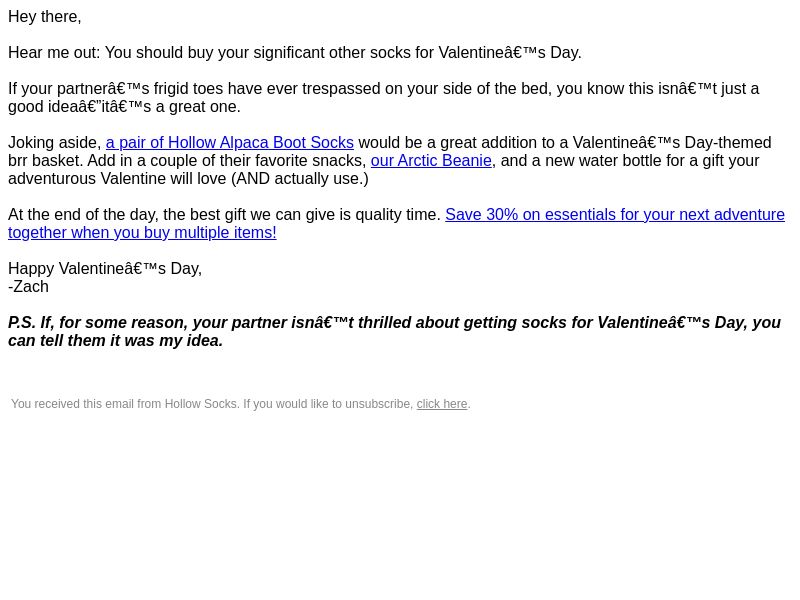 Hey there,

Hear me out: You should buy your significant other socks for Valentineâ€™s Day.

If your partnerâ€™s frigid toes have ever trespassed on your side of the bed, you know this isnâ€™t just a good ideaâ€”itâ€™s a great one.

Joking aside, a pair of Hollow Alpaca Boot Socks would be a great addition to a Valentineâ€™s Day-themed brr basket. Add in a couple of their favorite snacks, our Arctic Beanie, and a new water bottle for a gift your adventurous Valentine will love (AND actually use.)

At the end of the day, the best gift we can give is quality time. Save 30% on essentials for your next adventure together when you buy multiple items!

Happy Valentineâ€™s Day,
-Zach

P.S. If, for some reason, your partner isnâ€™t thrilled about getting socks for Valentineâ€™s Day, you can tell them it was my idea.

You received this email from Hollow Socks. If you would like to unsubscribe, click here.